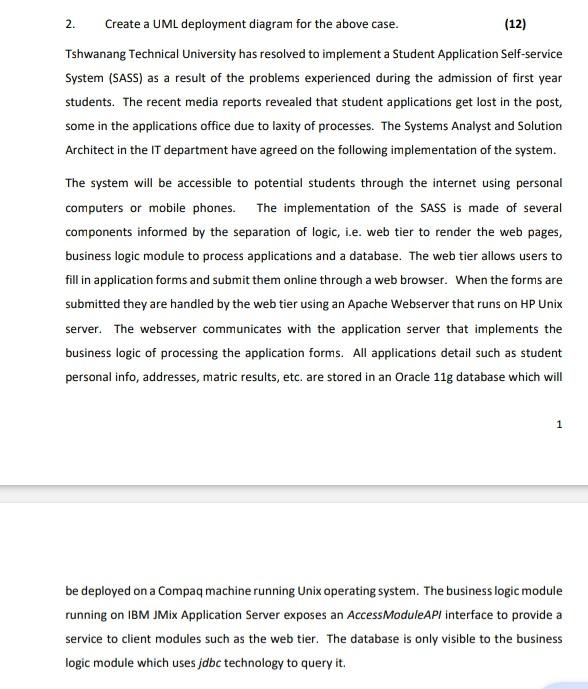 2. Create a UML deployment diagram for the above case. (12)

Tshwanang Technical University has resolved to implement a Student Application Self-service System (SASS) as a result of the problems experienced during the admission of first year students. The recent media reports revealed that student applications get lost in the post, some in the applications office due to laxity of processes. The Systems Analyst and Solution Architect in the IT department have agreed on the following implementation of the system.

The system will be accessible to potential students through the internet using personal computers or mobile phones. The implementation of the SASS is made of several components informed by the separation of logic, i.e. web tier to render the web pages, business logic module to process applications and a database. The web tier allows users to fill in application forms and submit them online through a web browser. When the forms are submitted they are handled by the web tier using an Apache Webserver that runs on HP Unix server. The webserver communicates with the application server that implements the business logic of processing the application forms. All applications detail such as student personal info, addresses, matric results, etc. are stored in an Oracle 11g database which will

1

be deployed on a Compaq machine running Unix operating system. The business logic module running on IBM JMix Application Server exposes an AccessModuleAPI interface to provide a service to client modules such as the web tier. The database is only visible to the business logic module which uses jdbc technology to query it.